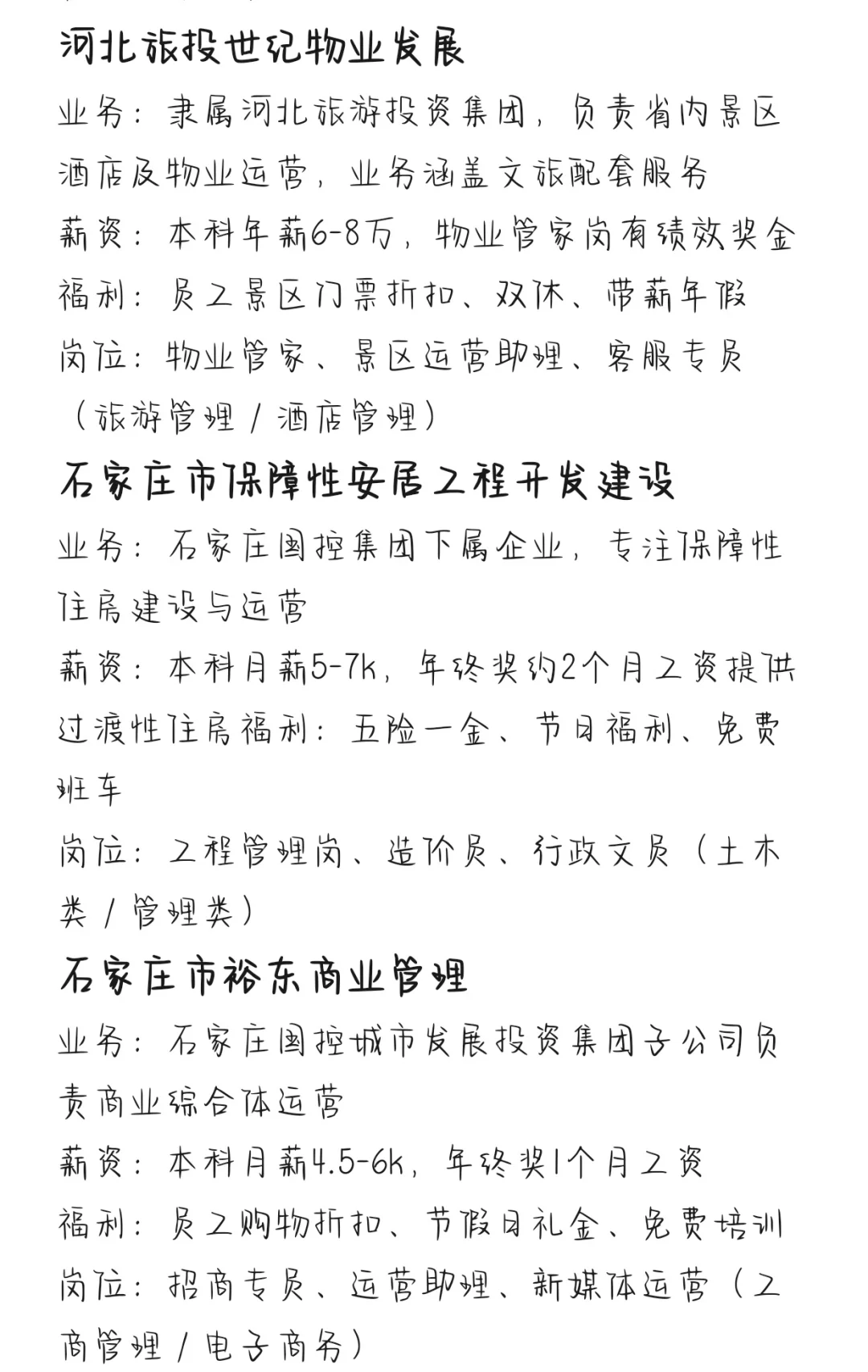 河北旅投世纪物业发展
业务：隶属河北旅游投资集团，负责省内景区酒店及物业运营，业务涵盖文旅配套服务
薪资：本科年薪6-8万，物业管家岗有绩效奖金
福利：员工景区门票折扣、双休、带薪年假
岗位：物业管家、景区运营助理、客服专员（旅游管理／酒店管理）
石家庄市保障性安居工程开发建设
业务：石家庄国控集团下属企业，专注保障性住房建设与运营
薪资：本科月薪5-7k，年终奖约2个月工资提供过渡性住房福利：五险一金、节日福利、免费班车
岗位：工程管理岗、造价员、行政文员（土木类／管理类）
石家庄市裕东商业管理
业务：石家庄国控城市发展投资集团子公司负责商业综合体运营
薪资：本科月薪4.5-6k，年终奖1个月工资
福利：员工购物折扣、节假日礼金、免费培训
岗位：招商专员、运营助理、新媒体运营（工商管理／电子商务）